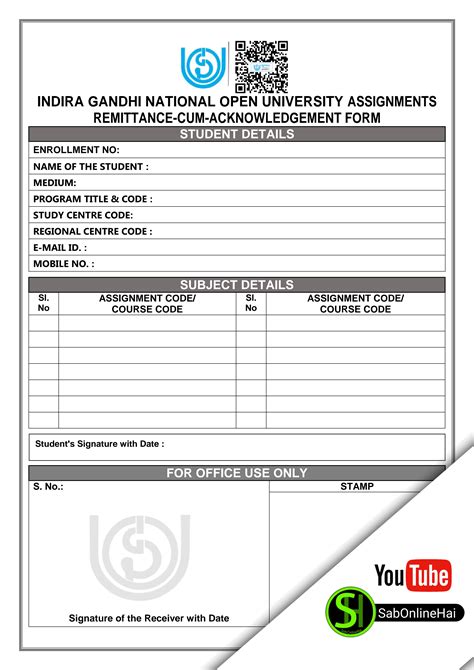 INDIRA GANDHI NATIONAL OPEN UNIVERSITY ASSIGNMENTS
REMITTANCE-CUM-ACKNOWLEDGEMENT FORM

STUDENT DETAILS

ENROLLMENT NO:
NAME OF THE STUDENT :
MEDIUM:
PROGRAM TITLE & CODE :
STUDY CENTRE CODE:
REGIONAL CENTRE CODE :
E-MAIL ID. :
MOBILE NO. :

SUBJECT DETAILS

| Sl. No | ASSIGNMENT CODE/ COURSE CODE | Sl. No | ASSIGNMENT CODE/ COURSE CODE |
|---|---|---|---|
| | | | |
| | | | |
| | | | |
| | | | |
| | | | |
| | | | |
| | | | |

Student's Signature with Date :

FOR OFFICE USE ONLY

S. No.:

STAMP

Signature of the Receiver with Date

YouTube
SH
SabOnlineHai